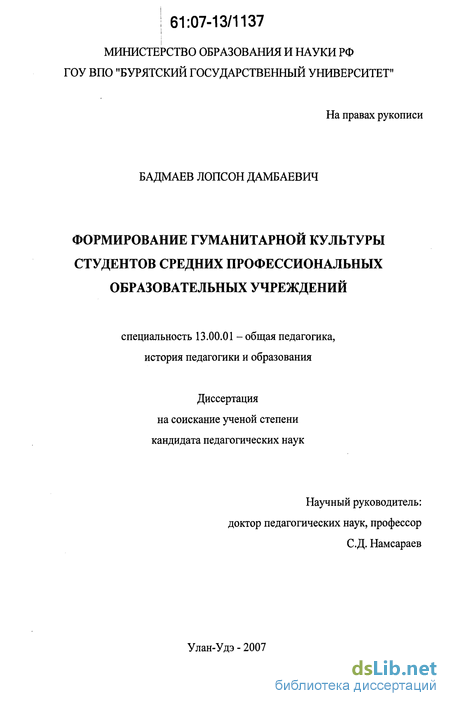 61:07-13/1137

МИНИСТЕРСТВО ОБРАЗОВАНИЯ И НАУКИ РФ
ГОУ ВПО "БУРЯТСКИЙ ГОСУДАРСТВЕННЫЙ УНИВЕРСИТЕТ"

На правах рукописи

БАДМАЕВ ЛОПСОН ДАМБАЕВИЧ

ФОРМИРОВАНИЕ ГУМАНИТАРНОЙ КУЛЬТУРЫ СТУДЕНТОВ СРЕДНИХ ПРОФЕССИОНАЛЬНЫХ ОБРАЗОВАТЕЛЬНЫХ УЧРЕЖДЕНИЙ

специальность 13.00.01 – общая педагогика, история педагогики и образования

Диссертация
на соискание ученой степени
кандидата педагогических наук

Научный руководитель:
доктор педагогических наук, профессор
С.Д. Намсараев

Улан-Удэ - 2007

dsLib.net
библиотека диссертаций